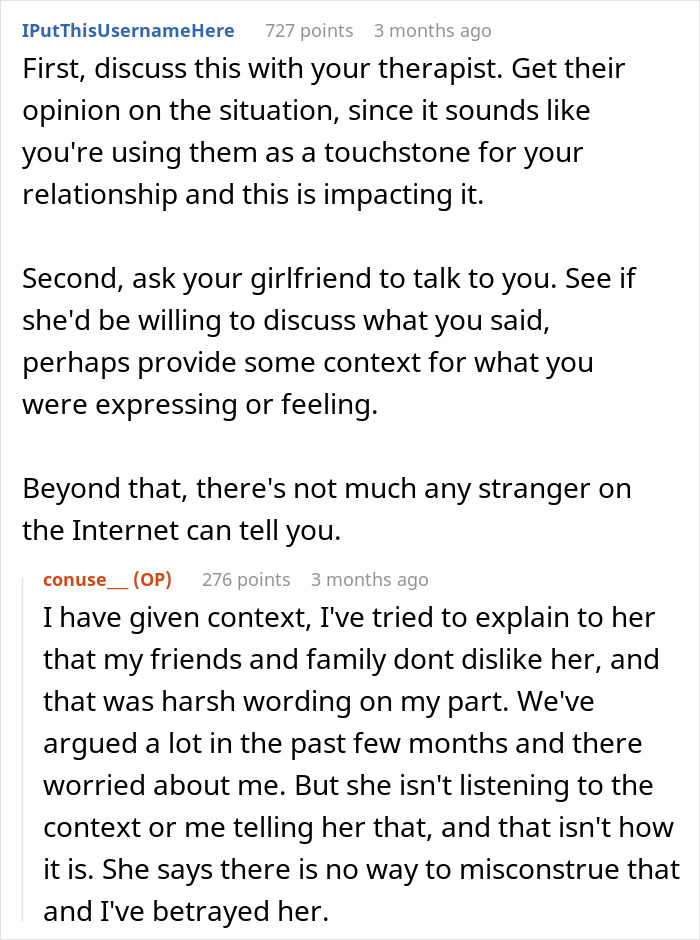 IPutThisUsernameHere 727 points 3 months ago

First, discuss this with your therapist. Get their opinion on the situation, since it sounds like you're using them as a touchstone for your relationship and this is impacting it.

Second, ask your girlfriend to talk to you. See if she'd be willing to discuss what you said, perhaps provide some context for what you were expressing or feeling.

Beyond that, there's not much any stranger on the Internet can tell you.

conuse__ (OP) 276 points 3 months ago

I have given context, I've tried to explain to her that my friends and family dont dislike her, and that was harsh wording on my part. We've argued a lot in the past few months and there worried about me. But she isn't listening to the context or me telling her that, and that isn't how it is. She says there is no way to misconstrue that and I've betrayed her.